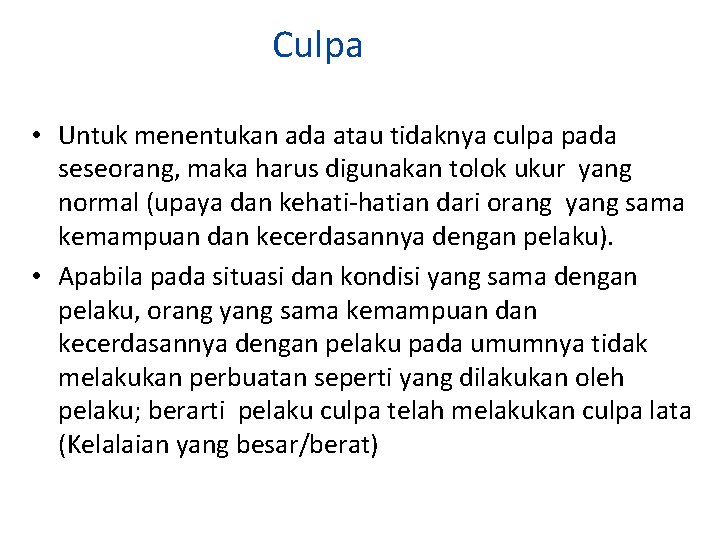 Culpa

• Untuk menentukan ada atau tidaknya culpa pada seseorang, maka harus digunakan tolok ukur yang normal (upaya dan kehati-hatian dari orang yang sama kemampuan dan kecerdasannya dengan pelaku).
• Apabila pada situasi dan kondisi yang sama dengan pelaku, orang yang sama kemampuan dan kecerdasannya dengan pelaku pada umumnya tidak melakukan perbuatan seperti yang dilakukan oleh pelaku; berarti pelaku culpa telah melakukan culpa lata (Kelalaian yang besar/berat)